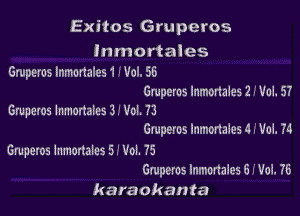 Exitos Gruperos Inmortales

Gruperos Inmortales 1 / Vol. 56

Gruperos Inmortales 2 / Vol. 57

Gruperos Inmortales 3 / Vol. 73

Gruperos Inmortales 4 / Vol. 74

Gruperos Inmortales 5 / Vol. 75

Gruperos Inmortales 6 / Vol. 76

karaokanta